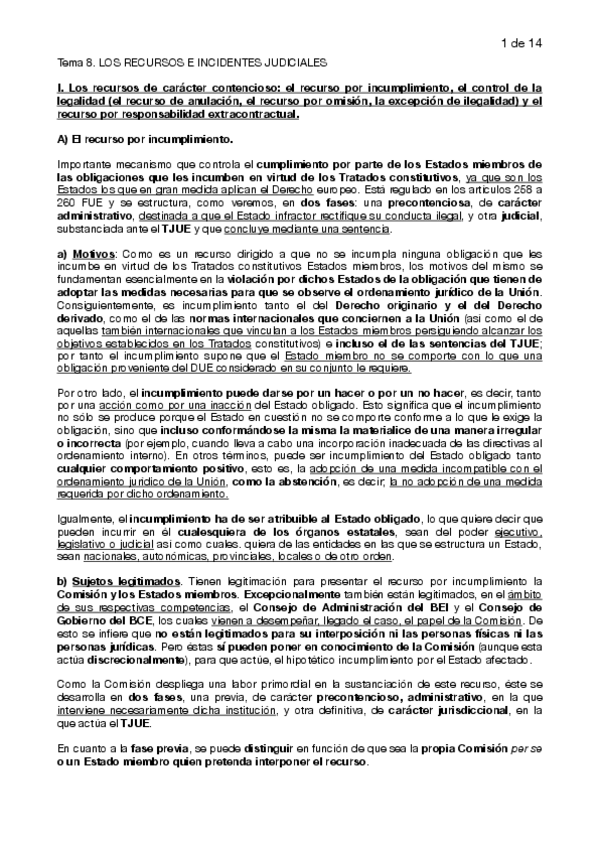 1 de 14

Tema 8. LOS RECURSOS E INCIDENTES JUDICIALES

I. Los recursos de carácter contencioso: el recurso por incumplimiento, el control de la legalidad (el recurso de anulación, el recurso por omisión, la excepción de ilegalidad) y el recurso por responsabilidad extracontractual.

A) El recurso por incumplimiento.

Importante mecanismo que controla el cumplimiento por parte de los Estados miembros de las obligaciones que les incumben en virtud de los Tratados constitutivos, ya que son los Estados los que en gran medida aplican el Derecho europeo. Está regulado en los artículos 258 a 260 FUE y se estructura, como veremos, en dos fases: una precontenciosa, de carácter administrativo, destinada a que el Estado infractor rectifique su conducta ilegal, y otra judicial, substanciada ante el TJUE y que concluye mediante una sentencia.

a) Motivos: Como es un recurso dirigido a que no se incumpla ninguna obligación que les incumbe en virtud de los Tratados constitutivos Estados miembros, los motivos del mismo se fundamentan esencialmente en la violación por dichos Estados de la obligación que tienen de adoptar las medidas necesarias para que se observe el ordenamiento jurídico de la Unión. Consiguientemente, es incumplimiento tanto el del Derecho originario y el del Derecho derivado, como el de las normas internacionales que conciernen a la Unión (así como el de aquellas también internacionales que vinculan a los Estados miembros persiguiendo alcanzar los objetivos establecidos en los Tratados constitutivos) e incluso el de las sentencias del TJUE; por tanto el incumplimiento supone que el Estado miembro no se comporte con lo que una obligación proveniente del DUE considerado en su conjunto le requiere.

Por otro lado, el incumplimiento puede darse por un hacer o por un no hacer, es decir, tanto por una acción como por una inacción del Estado obligado. Esto significa que el incumplimiento no sólo se produce porque el Estado en cuestión no se comporte conforme a lo que le exige la obligación, sino que incluso conformándose la misma la materialice de una manera irregular o incorrecta (por ejemplo, cuando lleva a cabo una incorporación inadecuada de las directivas al ordenamiento interno). En otros términos, puede ser incumplimiento del Estado obligado tanto cualquier comportamiento positivo, esto es, la adopción de una medida incompatible con el ordenamiento jurídico de la Unión, como la abstención, es decir, la no adopción de una medida requerida por dicho ordenamiento.

Igualmente, el incumplimiento ha de ser atribuible al Estado obligado, lo que quiere decir que pueden incurrir en él cualesquiera de los órganos estatales, sean del poder ejecutivo, legislativo o judicial así como cuales. quiera de las entidades en las que se estructura un Estado, sean nacionales, autonómicas, provinciales, locales o de otro orden.

b) Sujetos legitimados. Tienen legitimación para presentar el recurso por incumplimiento la Comisión y los Estados miembros. Excepcionalmente también están legitimados, en el ámbito de sus respectivas competencias, el Consejo de Administración del BEI y el Consejo de Gobierno del BCE, los cuales vienen a desempeñar, llegado el caso, el papel de la Comisión. De esto se infiere que no están legitimados para su interposición ni las personas físicas ni las personas jurídicas. Pero éstas sí pueden poner en conocimiento de la Comisión (aunque esta actúa discrecionalmente), para que actúe, el hipotético incumplimiento por el Estado afectado.

Como la Comisión despliega una labor primordial en la sustanciación de este recurso, éste se desarrolla en dos fases, una previa, de carácter precontencioso, administrativo, en la que interviene necesariamente dicha institución, y otra definitiva, de carácter jurisdiccional, en la que actúa el TJUE.

En cuanto a la fase previa, se puede distinguir en función de que sea la propia Comisión per se o un Estado miembro quien pretenda interponer el recurso.